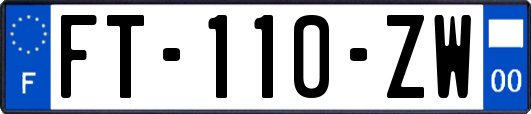 F

FT-110-ZW

00